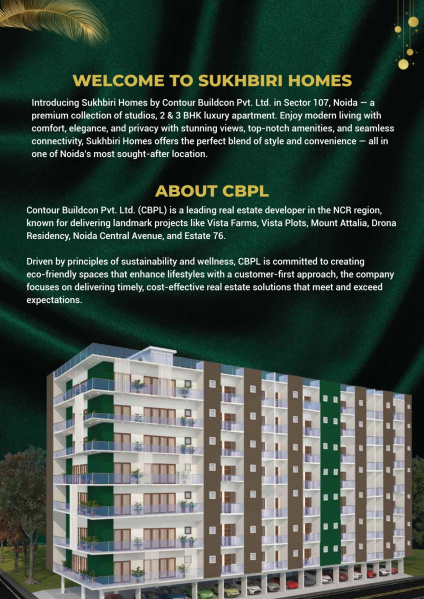 WELCOME TO SUKHBIRI HOMES

Introducing Sukhbiri Homes by Contour Buildcon Pvt. Ltd. in Sector 107, Noida — a premium collection of studios, 2 & 3 BHK luxury apartment. Enjoy modern living with comfort, elegance, and privacy with stunning views, top-notch amenities, and seamless connectivity, Sukhbiri Homes offers the perfect blend of style and convenience — all in one of Noida's most sought-after location.

ABOUT CBPL

Contour Buildcon Pvt. Ltd. (CBPL) is a leading real estate developer in the NCR region, known for delivering landmark projects like Vista Farms, Vista Plots, Mount Attalia, Drona Residency, Noida Central Avenue, and Estate 76.

Driven by principles of sustainability and wellness, CBPL is committed to creating eco-friendly spaces that enhance lifestyles with a customer-first approach, the company focuses on delivering timely, cost-effective real estate solutions that meet and exceed expectations.